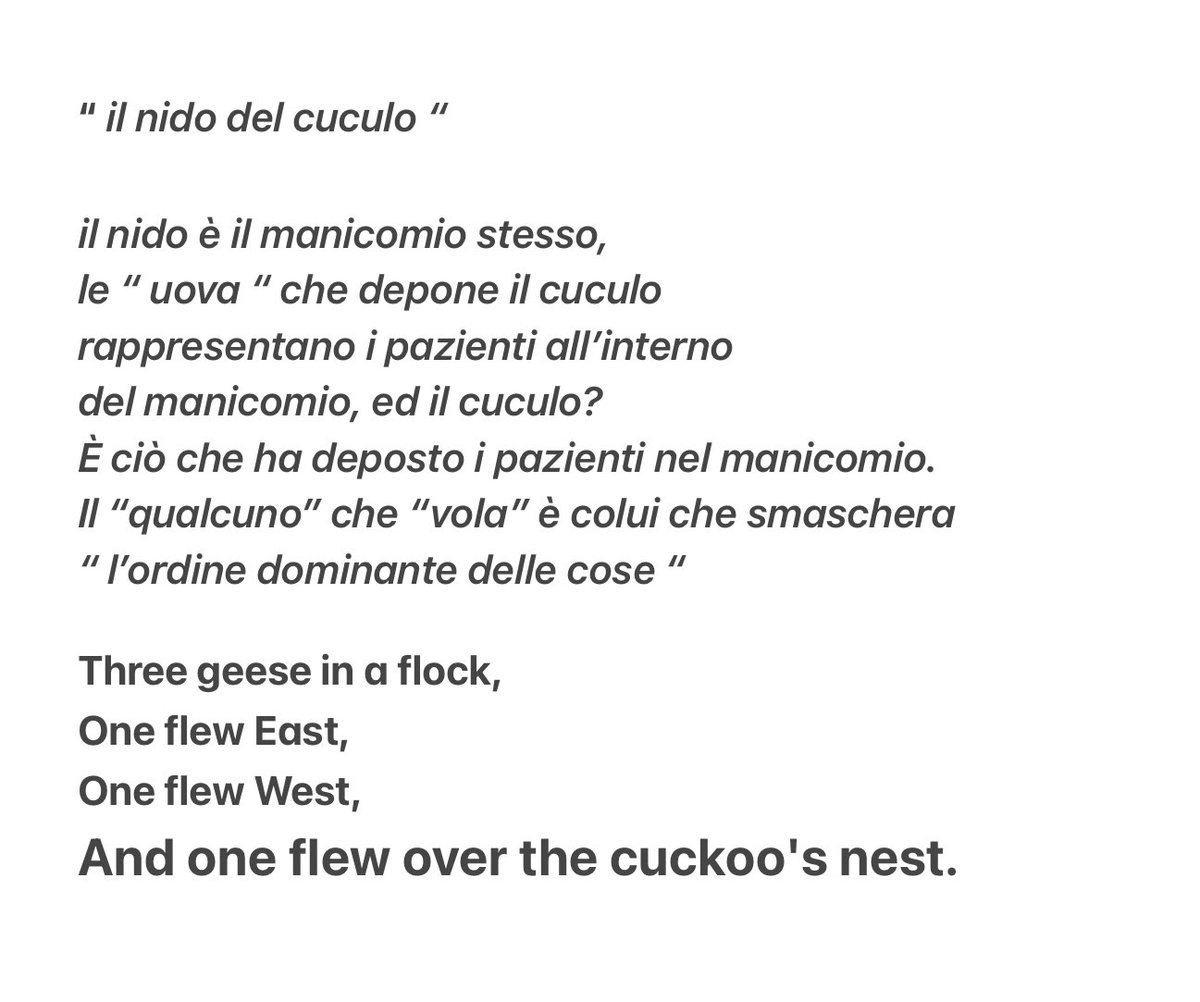 “ il nido del cuculo “

il nido è il manicomio stesso,
le “ uova “ che depone il cuculo
rappresentano i pazienti all’interno
del manicomio, ed il cuculo?
È ciò che ha deposto i pazienti nel manicomio.
Il “qualcuno” che “vola” è colui che smaschera
“ l’ordine dominante delle cose “

Three geese in a flock,
One flew East,
One flew West,
And one flew over the cuckoo's nest.